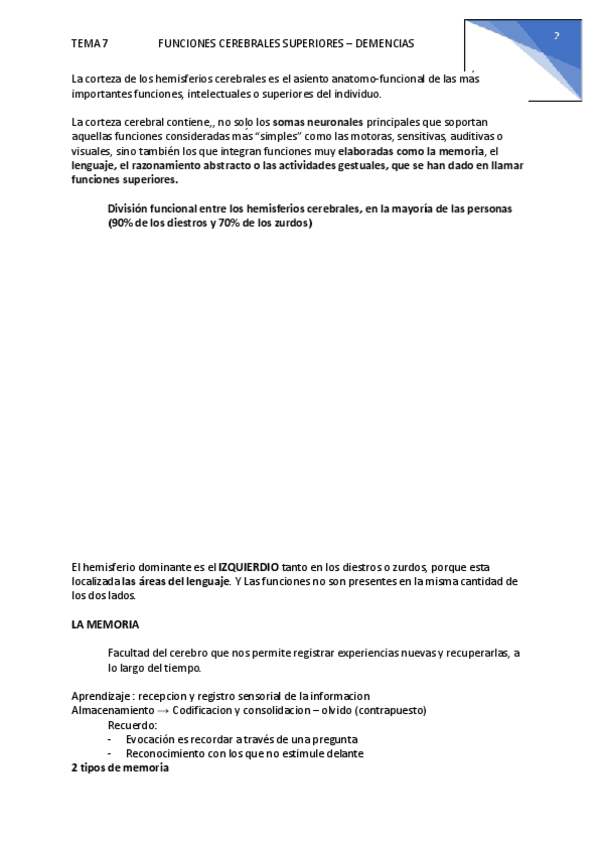 TEMA 7 FUNCIONES CEREBRALES SUPERIORES – DEMENCIAS

2

La corteza de los hemisferios cerebrales es el asiento anatomo-funcional de las más importantes funciones, intelectuales o superiores del individuo.

La corteza cerebral contiene,, no solo los somas neuronales principales que soportan aquellas funciones consideradas más "simples" como las motoras, sensitivas, auditivas o visuales, sino también los que integran funciones muy elaboradas como la memoria, el lenguaje, el razonamiento abstracto o las actividades gestuales, que se han dado en llamar funciones superiores.

División funcional entre los hemisferios cerebrales, en la mayoría de las personas (90% de los diestros y 70% de los zurdos)

El hemisferio dominante es el IZQUIERDIO tanto en los diestros o zurdos, porque esta localizada las áreas del lenguaje. Y Las funciones no son presentes en la misma cantidad de los dos lados.

LA MEMORIA

Facultad del cerebro que nos permite registrar experiencias nuevas y recuperarlas, a lo largo del tiempo.

Aprendizaje : recepcion y registro sensorial de la informacion
Almacenamiento → Codificacion y consolidacion – olvido (contrapuesto)
Recuerdo:
- Evocación es recordar a través de una pregunta
- Reconocimiento con los que no estimule delante
2 tipos de memoria